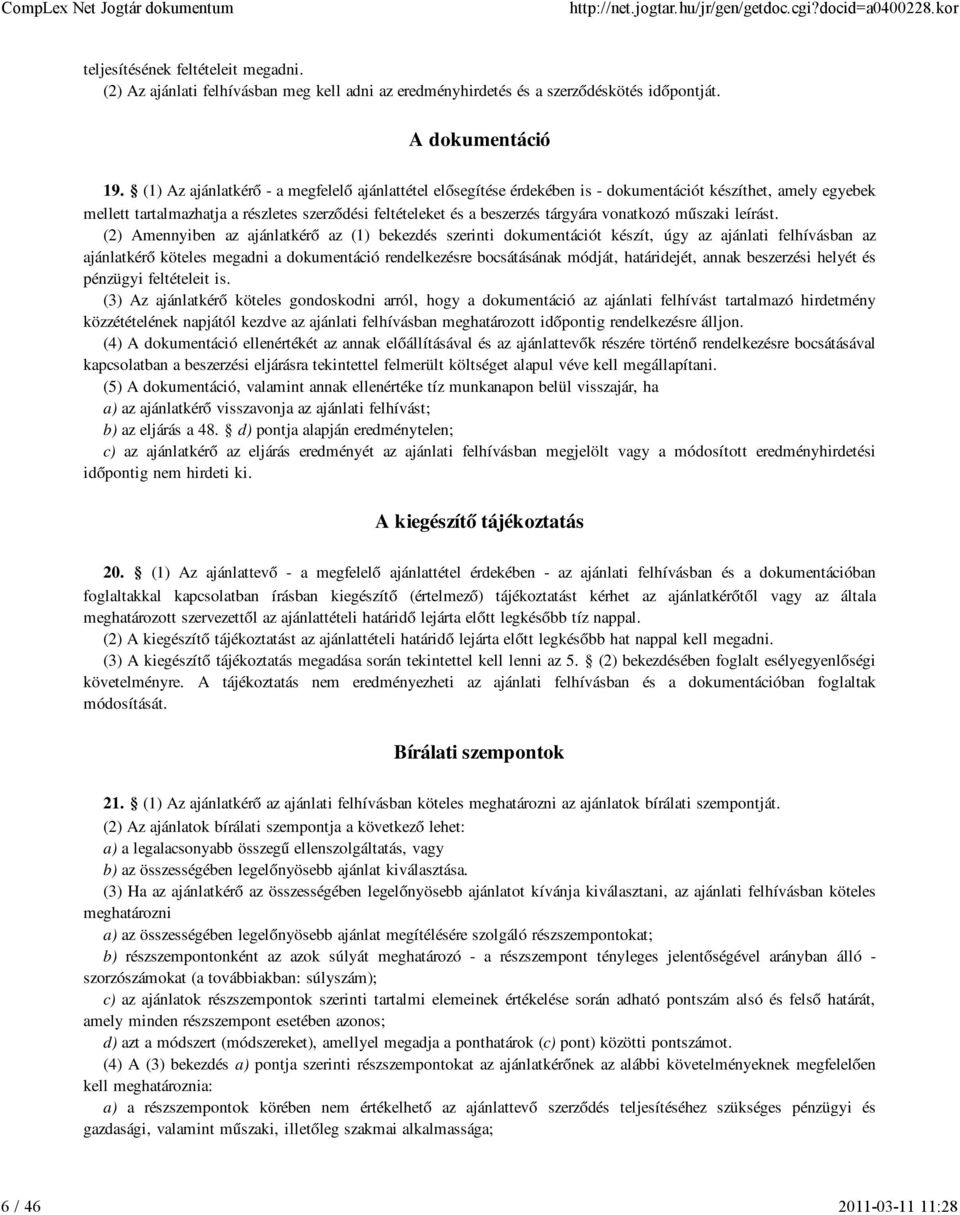 CompLex Net Jogtár dokumentum http://net.jogtar.hu/jr/gen/getdoc.cgi?docid=a0400228.kor

teljesítésének feltételeit megadni.

(2) Az ajánlati felhívásban meg kell adni az eredményhirdetés és a szerződéskötés időpontját.

A dokumentáció

19. § (1) Az ajánlatkérő - a megfelelő ajánlattétel elősegítése érdekében is - dokumentációt készíthet, amely egyebek mellett tartalmazhatja a részletes szerződési feltételeket és a beszerzés tárgyára vonatkozó műszaki leírást.

(2) Amennyiben az ajánlatkérő az (1) bekezdés szerinti dokumentációt készít, úgy az ajánlati felhívásban az ajánlatkérő köteles megadni a dokumentáció rendelkezésre bocsátásának módját, határidejét, annak beszerzési helyét és pénzügyi feltételeit is.

(3) Az ajánlatkérő köteles gondoskodni arról, hogy a dokumentáció az ajánlati felhívást tartalmazó hirdetmény közzétételének napjától kezdve az ajánlati felhívásban meghatározott időpontig rendelkezésre álljon.

(4) A dokumentáció ellenértékét az annak előállításával és az ajánlattevők részére történő rendelkezésre bocsátásával kapcsolatban a beszerzési eljárásra tekintettel felmerült költséget alapul véve kell megállapítani.

(5) A dokumentáció, valamint annak ellenértéke tíz munkanapon belül visszajár, ha

a) az ajánlatkérő visszavonja az ajánlati felhívást;

b) az eljárás a 48. § d) pontja alapján eredménytelen;

c) az ajánlatkérő az eljárás eredményét az ajánlati felhívásban megjelölt vagy a módosított eredményhirdetési időpontig nem hirdeti ki.

A kiegészítő tájékoztatás

20. § (1) Az ajánlattevő - a megfelelő ajánlattétel érdekében - az ajánlati felhívásban és a dokumentációban foglaltakkal kapcsolatban írásban kiegészítő (értelmező) tájékoztatást kérhet az ajánlatkérőtől vagy az általa meghatározott szervezettől az ajánlattételi határidő lejárta előtt legkésőbb tíz nappal.

(2) A kiegészítő tájékoztatást az ajánlattételi határidő lejárta előtt legkésőbb hat nappal kell megadni.

(3) A kiegészítő tájékoztatás megadása során tekintettel kell lenni az 5. § (2) bekezdésében foglalt esélyegyenlőségi követelményre. A tájékoztatás nem eredményezheti az ajánlati felhívásban és a dokumentációban foglaltak módosítását.

Bírálati szempontok

21. § (1) Az ajánlatkérő az ajánlati felhívásban köteles meghatározni az ajánlatok bírálati szempontját.

(2) Az ajánlatok bírálati szempontja a következő lehet:

a) a legalacsonyabb összegű ellenszolgáltatás, vagy

b) az összességében legelőnyösebb ajánlat kiválasztása.

(3) Ha az ajánlatkérő az összességében legelőnyösebb ajánlatot kívánja kiválasztani, az ajánlati felhívásban köteles meghatározni

a) az összességében legelőnyösebb ajánlat megítélésére szolgáló részszempontokat;

b) részszempontonként az azok súlyát meghatározó - a részszempont tényleges jelentőségével arányban álló - szorzószámokat (a továbbiakban: súlyszám);

c) az ajánlatok részszempontok szerinti tartalmi elemeinek értékelése során adható pontszám alsó és felső határát, amely minden részszempont esetében azonos;

d) azt a módszert (módszereket), amellyel megadja a ponthatárok (c) pont) közötti pontszámot.

(4) A (3) bekezdés a) pontja szerinti részszempontokat az ajánlatkérőnek az alábbi követelményeknek megfelelően kell meghatároznia:

a) a részszempontok körében nem értékelhető az ajánlattevő szerződés teljesítéséhez szükséges pénzügyi és gazdasági, valamint műszaki, illetőleg szakmai alkalmassága;

6 / 46 2011-03-11 11:28